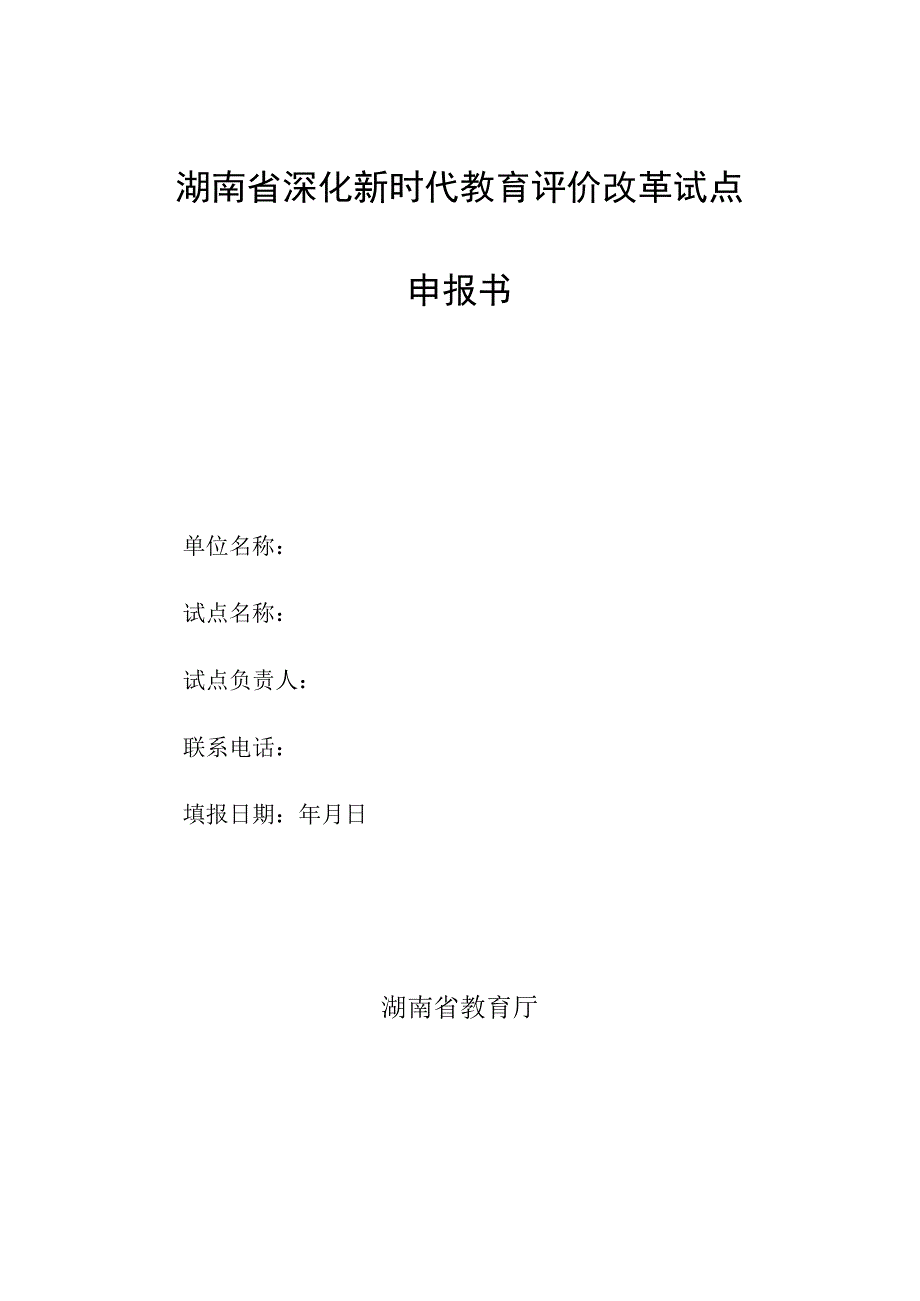 湖南省深化新时代教育评价改革试点

申报书

单位名称：

试点名称：

试点负责人：

联系电话：

填报日期：年月日

湖南省教育厅